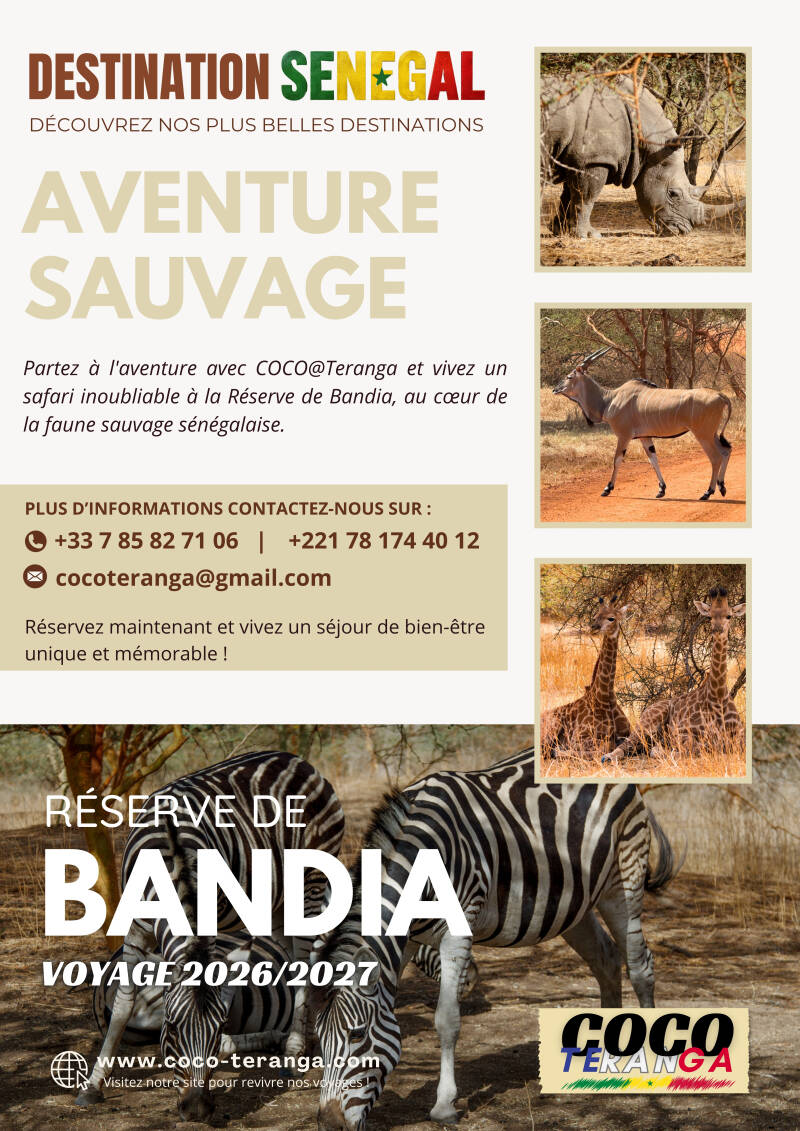 DESTINATION SENEGAL
DÉCOUVREZ NOS PLUS BELLES DESTINATIONS

AVENTURE SAUVAGE

Partez à l'aventure avec COCO@Teranga et vivez un safari inoubliable à la Réserve de Bandia, au cœur de la faune sauvage sénégalaise.

PLUS D'INFORMATIONS CONTACTEZ-NOUS SUR :
+33 7 85 82 71 06 | +221 78 174 40 12
cocoteranga@gmail.com

Réservez maintenant et vivez un séjour de bien-être unique et mémorable !

RÉSERVE DE
BANDIA
VOYAGE 2026/2027

www.coco-teranga.com
Visitez notre site pour revivre nos voyages !

COCO
TERANGA